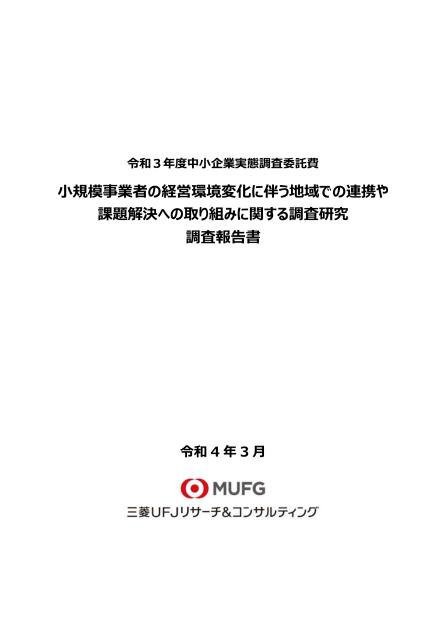 令和３年度中小企業実態調査委託費

小規模事業者の経営環境変化に伴う地域での連携や課題解決への取り組みに関する調査研究
調査報告書

令和４年３月

MUFG
三菱UFJリサーチ&コンサルティング